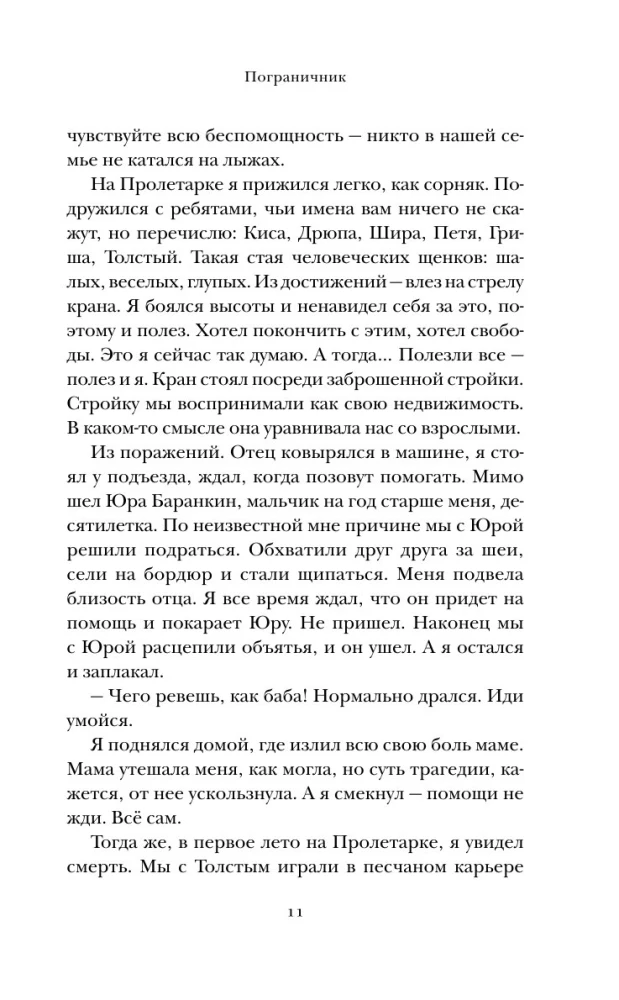 Пограничник

чувствуйте всю беспомощность — никто в нашей семье не катался на лыжах.

На Пролетарке я прижился легко, как сорняк. Подружился с ребятами, чьи имена вам ничего не скажут, но перечислю: Киса, Дрюпа, Шира, Петя, Гриша, Толстый. Такая стая человеческих щенков: шалых, веселых, глупых. Из достижений — влез на стрелу крана. Я боялся высоты и ненавидел себя за это, поэтому и полез. Хотел покончить с этим, хотел свободы. Это я сейчас так думаю. А тогда... Полезли все — полез и я. Кран стоял посреди заброшенной стройки. Стройку мы воспринимали как свою недвижимость. В каком-то смысле она уравнивала нас со взрослыми.

Из поражений. Отец ковырялся в машине, я стоял у подъезда, ждал, когда позовут помогать. Мимо шел Юра Баранкин, мальчик на год старше меня, десятилетка. По неизвестной мне причине мы с Юрой решили подраться. Обхватили друг друга за шеи, сели на бордюр и стали щипаться. Меня подвела близость отца. Я все время ждал, что он придет на помощь и покарает Юру. Не пришел. Наконец мы с Юрой расцепили объятья, и он ушел. А я остался и заплакал.

— Чего ревешь, как баба! Нормально дрался. Иди умойся.

Я поднялся домой, где излил всю свою боль маме. Мама утешала меня, как могла, но суть трагедии, кажется, от нее ускользнула. А я смекнул — помощи не жди. Всё сам.

Тогда же, в первое лето на Пролетарке, я увидел смерть. Мы с Толстым играли в песчаном карьере

11